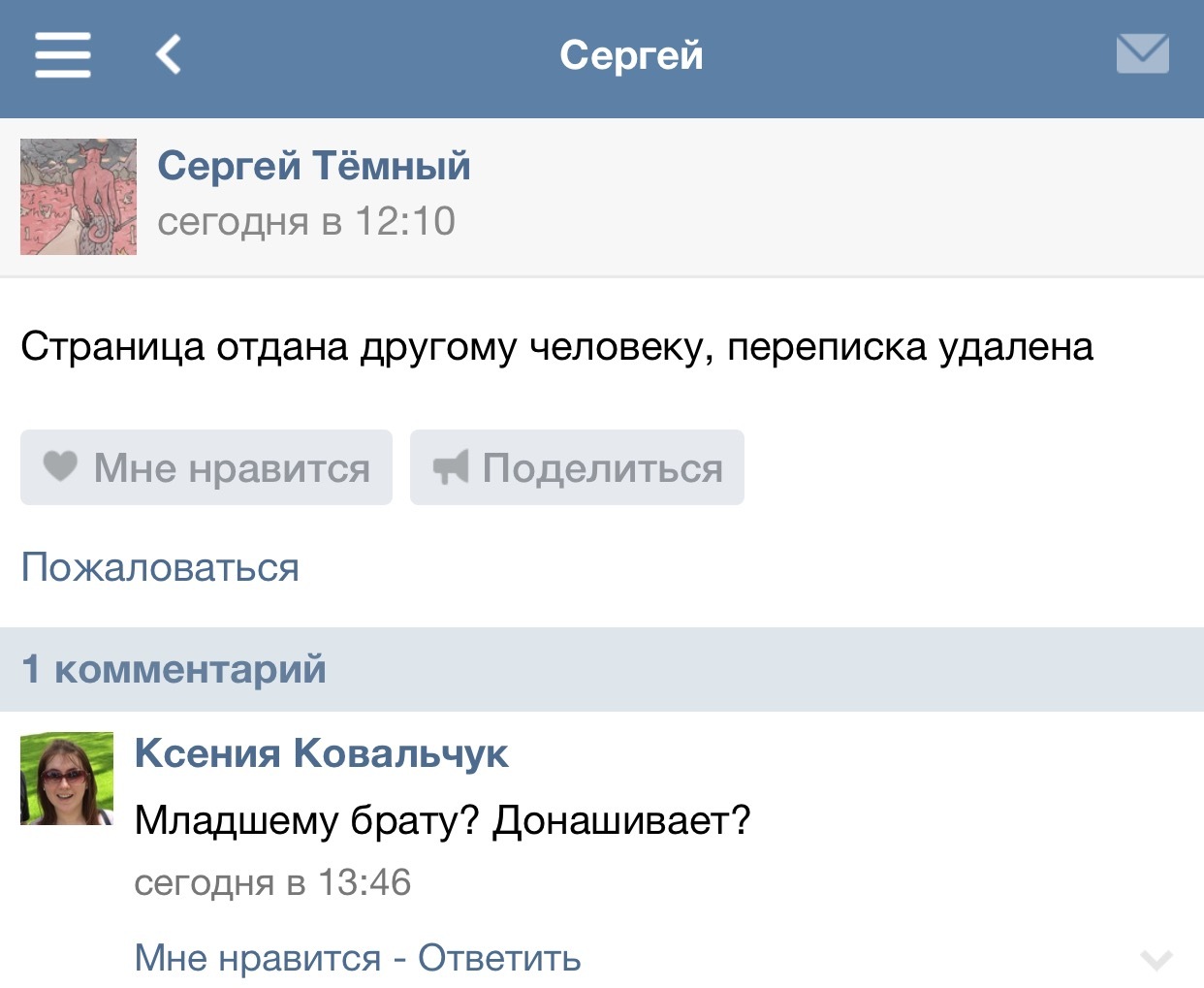 Сергей

Сергей Тёмный
сегодня в 12:10

Страница отдана другому человеку, переписка удалена

Мне нравится

Поделиться

Пожаловаться

1 комментарий

Ксения Ковальчук
Младшему брату? Донашивает?
сегодня в 13:46

Мне нравится - Ответить